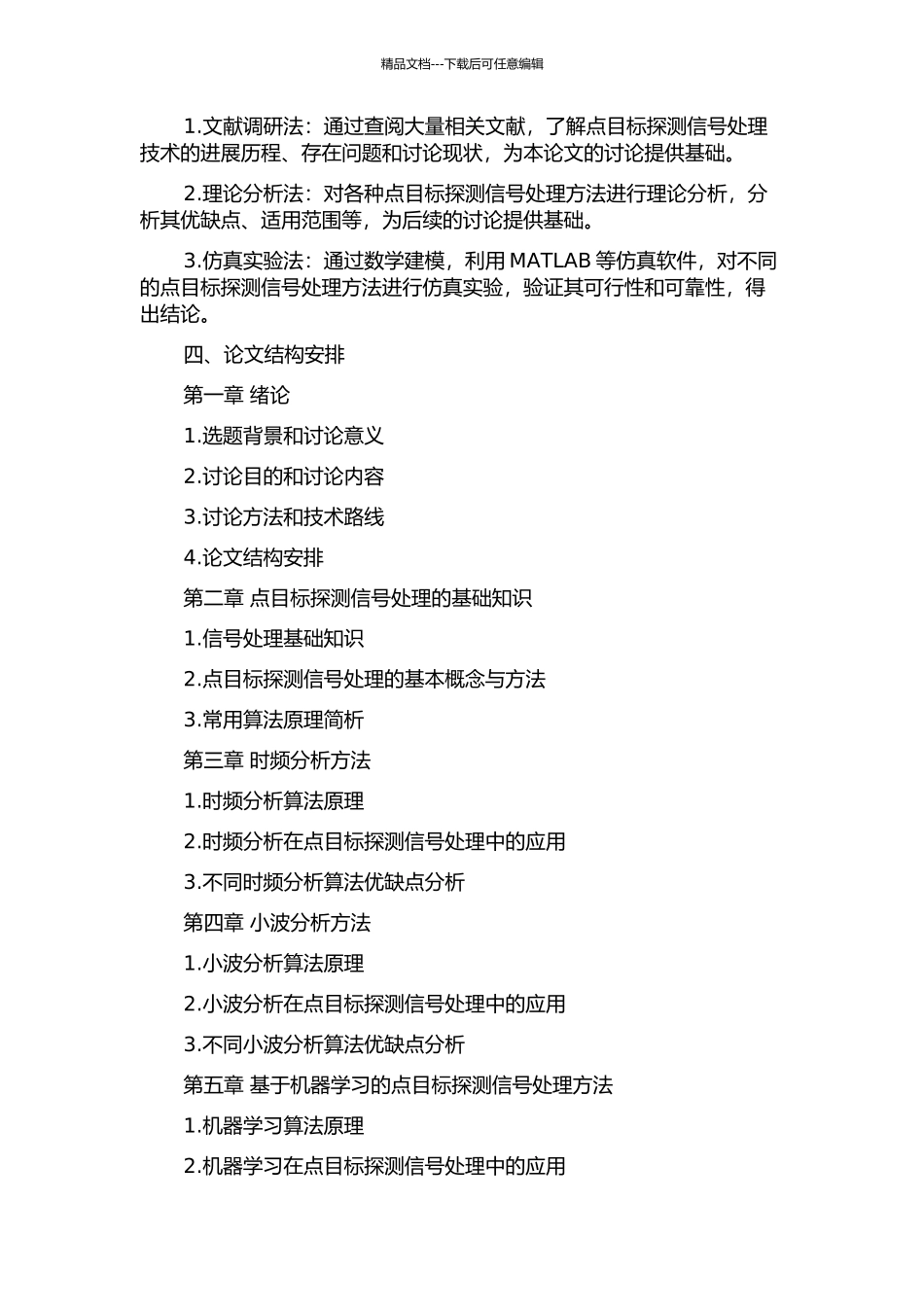 精品文档---下载后可任意编辑

1.文献调研法：通过查阅大量相关文献，了解点目标探测信号处理技术的进展历程、存在问题和讨论现状，为本论文的讨论提供基础。

2.理论分析法：对各种点目标探测信号处理方法进行理论分析，分析其优缺点、适用范围等，为后续的讨论提供基础。

3.仿真实验法：通过数学建模，利用 MATLAB 等仿真软件，对不同的点目标探测信号处理方法进行仿真实验，验证其可行性和可靠性，得出结论。

四、论文结构安排

第一章 绪论

1.选题背景和讨论意义

2.讨论目的和讨论内容

3.讨论方法和技术路线

4.论文结构安排

第二章 点目标探测信号处理的基础知识

1.信号处理基础知识

2.点目标探测信号处理的基本概念与方法

3.常用算法原理简析

第三章 时频分析方法

1.时频分析算法原理

2.时频分析在点目标探测信号处理中的应用

3.不同时频分析算法优缺点分析

第四章 小波分析方法

1.小波分析算法原理

2.小波分析在点目标探测信号处理中的应用

3.不同小波分析算法优缺点分析

第五章 基于机器学习的点目标探测信号处理方法

1.机器学习算法原理

2.机器学习在点目标探测信号处理中的应用